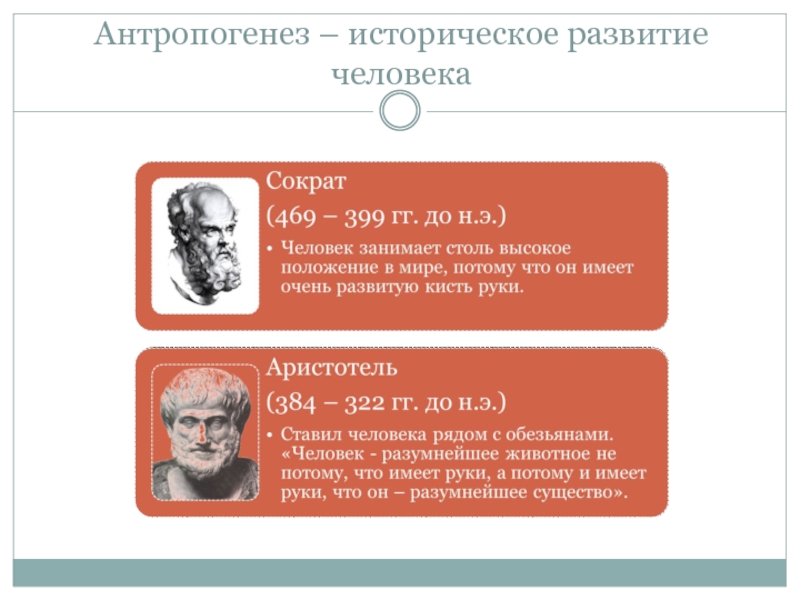 Антропогенез – историческое развитие человека

Сократ

(469 – 399 гг. до н.э.)

• Человек занимает столь высокое положение в мире, потому что он имеет очень развитую кисть руки.

Аристотель

(384 – 322 гг. до н.э.)

• Ставил человека рядом с обезьянами. «Человек - разумнейшее животное не потому, что имеет руки, а потому и имеет руки, что он – разумнейшее существо».